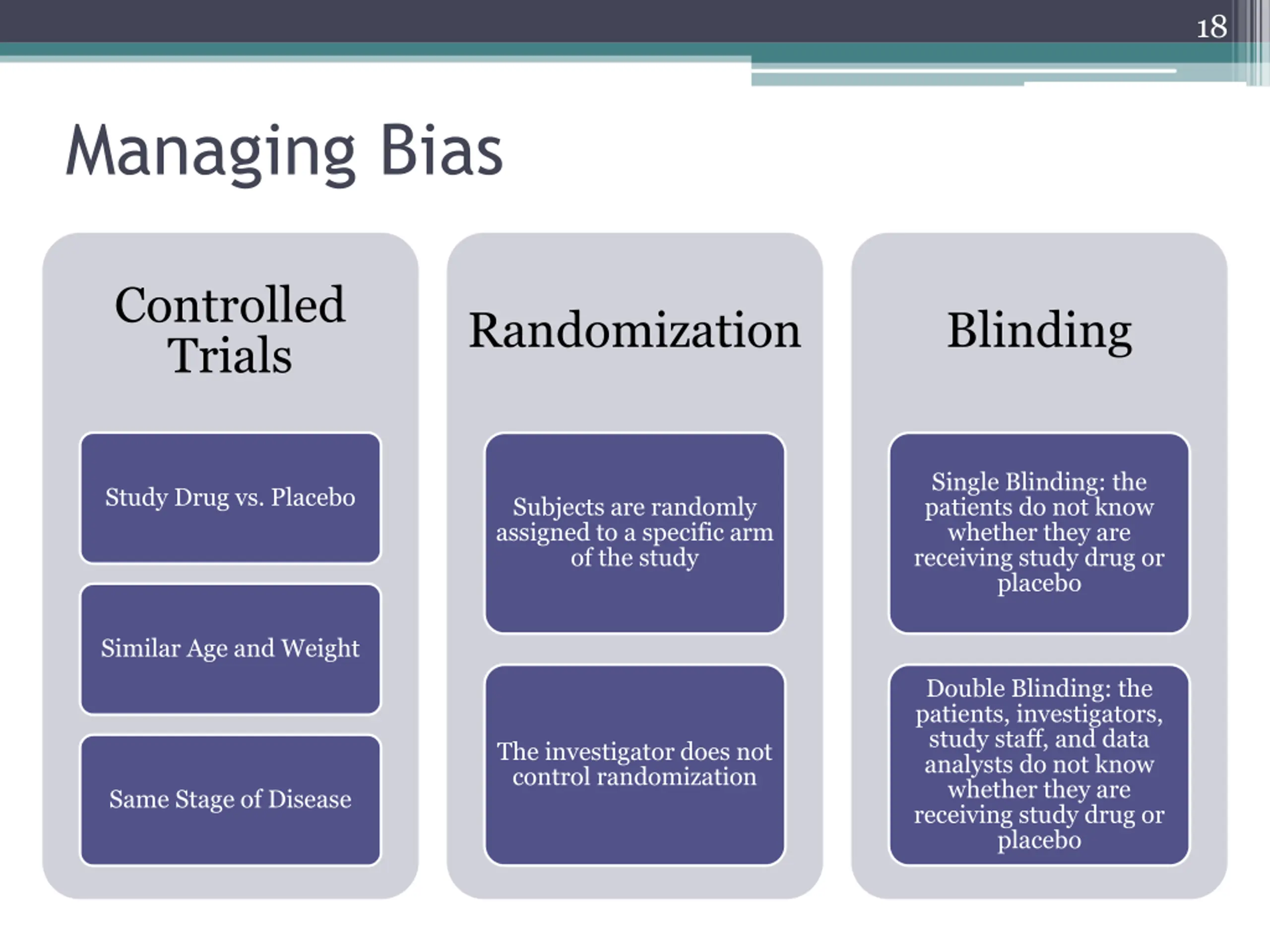 18

Managing Bias

Controlled Trials

Study Drug vs. Placebo

Similar Age and Weight

Same Stage of Disease

Randomization

Subjects are randomly assigned to a specific arm of the study

The investigator does not control randomization

Blinding

Single Blinding: the patients do not know whether they are receiving study drug or placebo

Double Blinding: the patients, investigators, study staff, and data analysts do not know whether they are receiving study drug or placebo